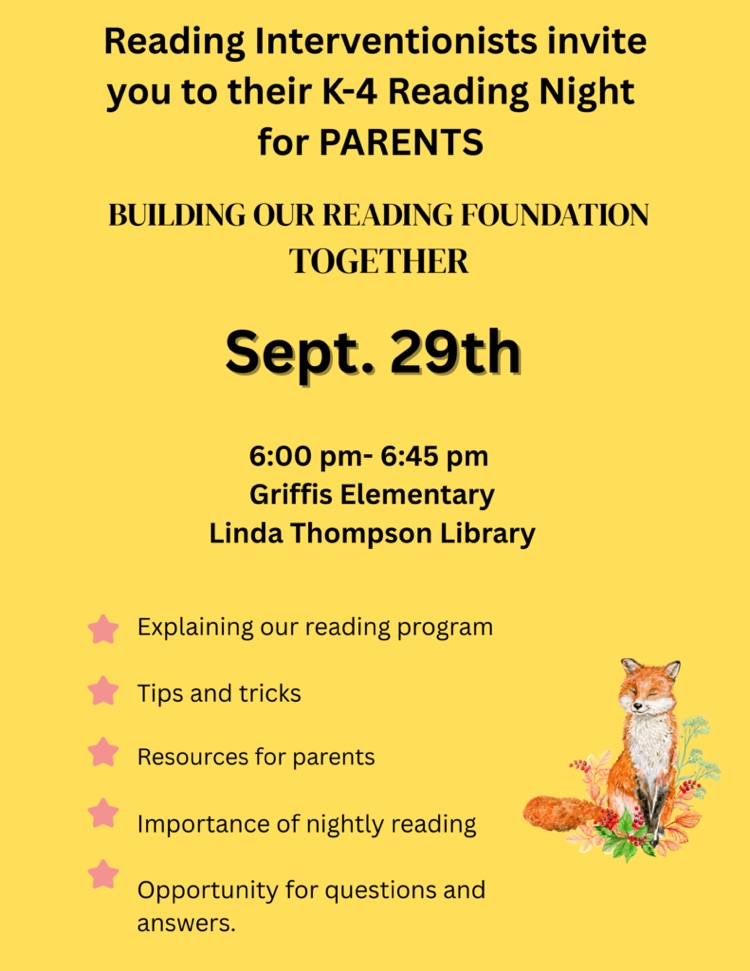 Reading Interventionists invite you to their K-4 Reading Night for PARENTS

BUILDING OUR READING FOUNDATION TOGETHER

Sept. 29th

6:00 pm- 6:45 pm
Griffis Elementary
Linda Thompson Library

Explaining our reading program

Tips and tricks

Resources for parents

Importance of nightly reading

Opportunity for questions and answers.